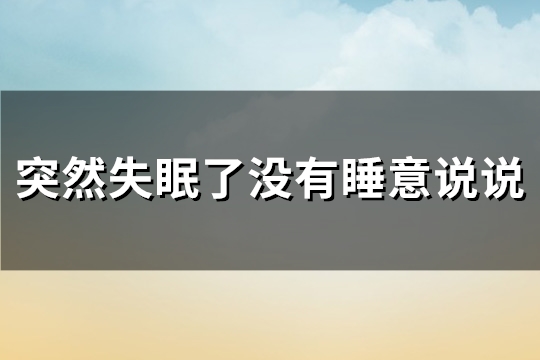 突然失眠了没有睡意说说